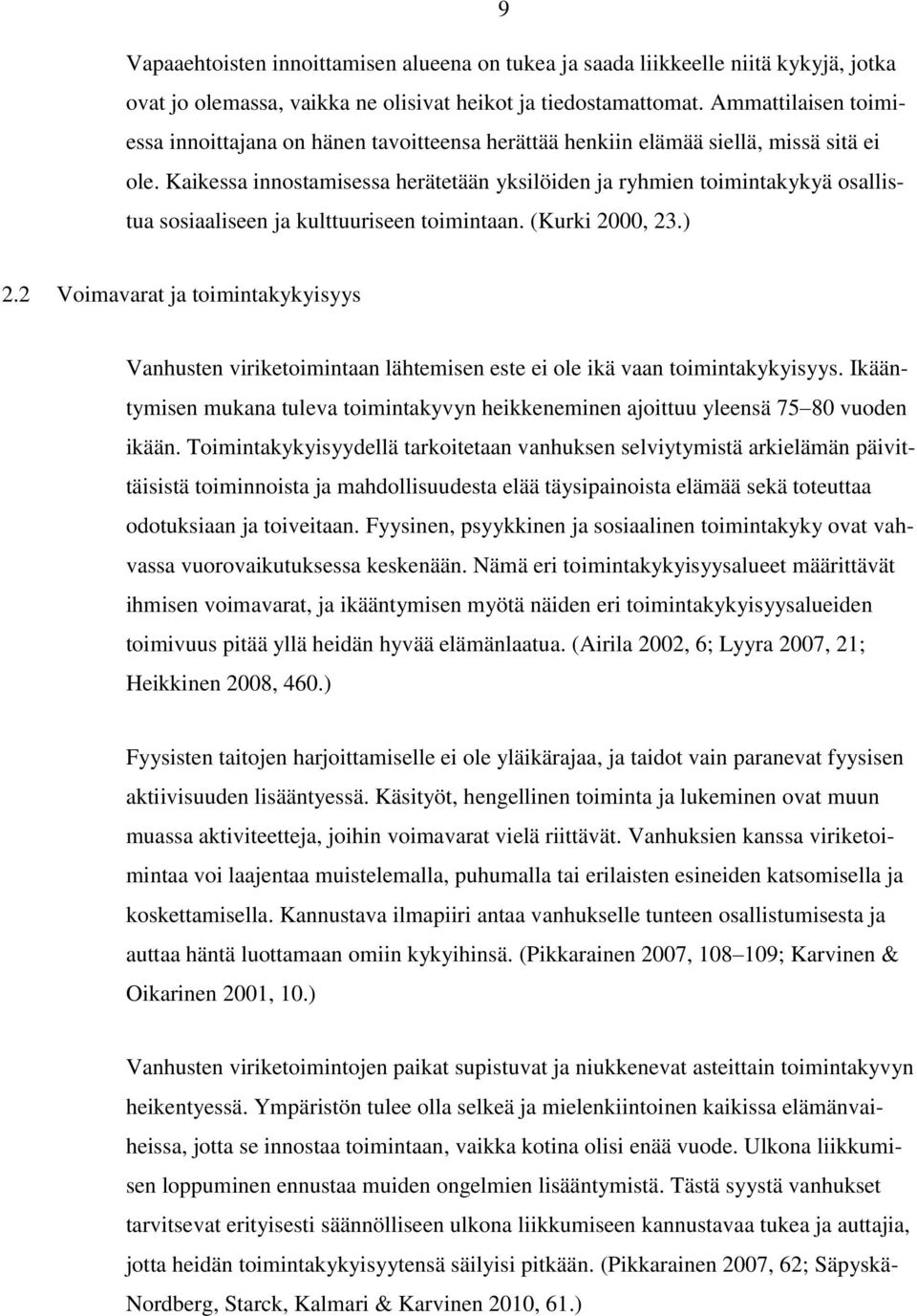 9

Vapaaehtoisten innoittamisen alueena on tukea ja saada liikkeelle niitä kykyjä, jotka ovat jo olemassa, vaikka ne olisivat heikot ja tiedostamattomat. Ammattilaisen toimiessa innoittajana on hänen tavoitteensa herättää henkiin elämää siellä, missä sitä ei ole. Kaikessa innostamisessa herätetään yksilöiden ja ryhmien toimintakykyä osallistua sosiaaliseen ja kulttuuriseen toimintaan. (Kurki 2000, 23.)

2.2 Voimavarat ja toimintakykyisyys

Vanhusten viriketoimintaan lähtemisen este ei ole ikä vaan toimintakykyisyys. Ikääntymisen mukana tuleva toimintakyvyn heikkeneminen ajoittuu yleensä 75–80 vuoden ikään. Toimintakykyisyydellä tarkoitetaan vanhuksen selviytymistä arkielämän päivittäisistä toiminnoista ja mahdollisuudesta elää täysipainoista elämää sekä toteuttaa odotuksiaan ja toiveitaan. Fyysinen, psyykkinen ja sosiaalinen toimintakyky ovat vahvassa vuorovaikutuksessa keskenään. Nämä eri toimintakykyisyysalueet määrittävät ihmisen voimavarat, ja ikääntymisen myötä näiden eri toimintakykyisyysalueiden toimivuus pitää yllä heidän hyvää elämänlaatua. (Airila 2002, 6; Lyyra 2007, 21; Heikkinen 2008, 460.)

Fyysisten taitojen harjoittamiselle ei ole yläikärajaa, ja taidot vain paranevat fyysisen aktiivisuuden lisääntyessä. Käsityöt, hengellinen toiminta ja lukeminen ovat muun muassa aktiviteetteja, joihin voimavarat vielä riittävät. Vanhuksien kanssa viriketoimintaa voi laajentaa muistelemalla, puhumalla tai erilaisten esineiden katsomisella ja koskettamisella. Kannustava ilmapiiri antaa vanhukselle tunteen osallistumisesta ja auttaa häntä luottamaan omiin kykyihinsä. (Pikkarainen 2007, 108–109; Karvinen & Oikarinen 2001, 10.)

Vanhusten viriketoimintojen paikat supistuvat ja niukkenevat asteittain toimintakyvyn heikentyessä. Ympäristön tulee olla selkeä ja mielenkiintoinen kaikissa elämänvaiheissa, jotta se innostaa toimintaan, vaikka kotina olisi enää vuode. Ulkona liikkumisen loppuminen ennustaa muiden ongelmien lisääntymistä. Tästä syystä vanhukset tarvitsevat erityisesti säännölliseen ulkona liikkumiseen kannustavaa tukea ja auttajia, jotta heidän toimintakykyisyytensä säilyisi pitkään. (Pikkarainen 2007, 62; Säpyskä-Nordberg, Starck, Kalmari & Karvinen 2010, 61.)